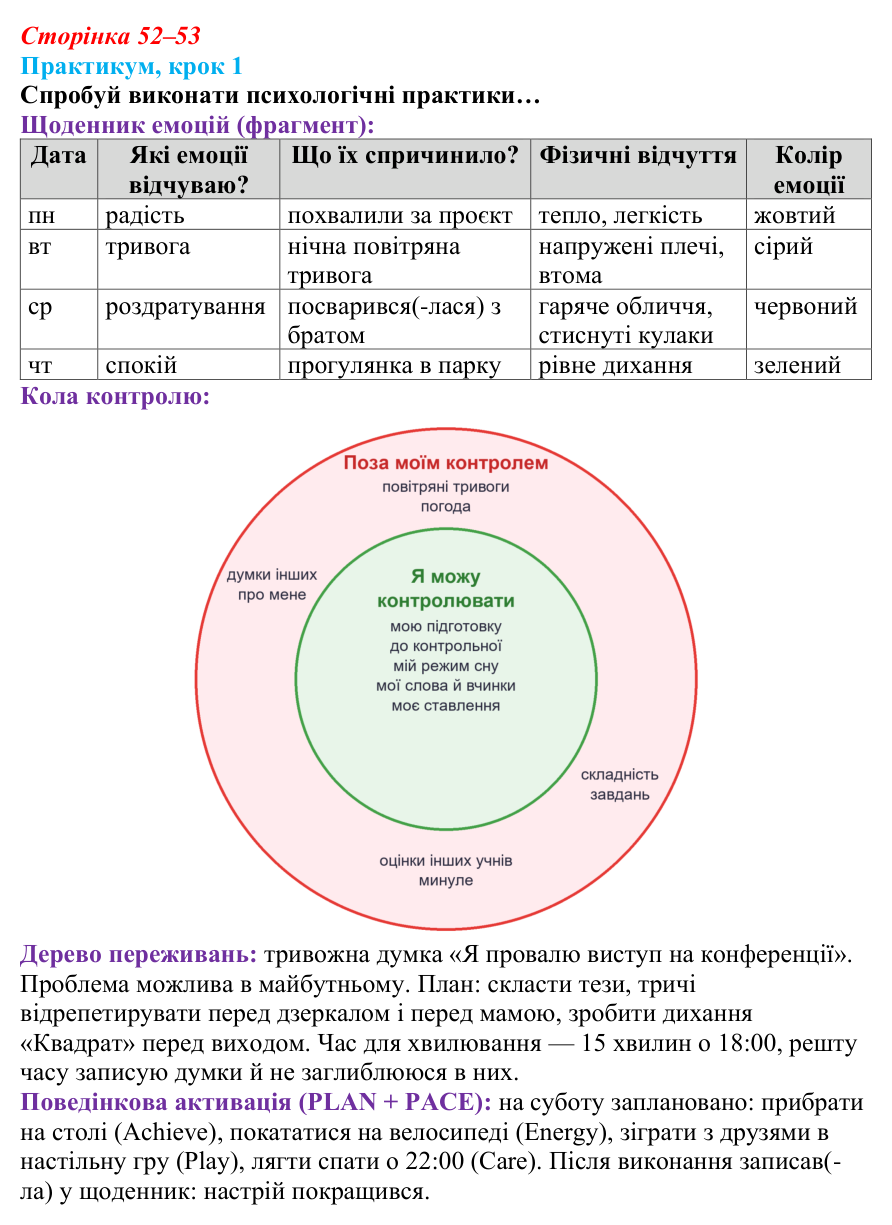 Сторінка 52–53

Практикум, крок 1

Спробуй виконати психологічні практики…

Щоденник емоцій (фрагмент):

| Дата | Які емоції відчуваю? | Що їх спричинило? | Фізичні відчуття | Колір емоції |
|---|---|---|---|---|
| пн | радість | похвалили за проєкт | тепло, легкість | жовтий |
| вт | тривога | нічна повітряна тривога | напружені плечі, втома | сірий |
| ср | роздратування | посварився(-лася) з братом | гаряче обличчя, стиснуті кулаки | червоний |
| чт | спокій | прогулянка в парку | рівне дихання | зелений |

Кола контролю:

Поза моїм контролем
повітряні тривоги
погода

думки інших
про мене

Я можу
контролювати
мою підготовку
до контрольної
мій режим сну
мої слова й вчинки
моє ставлення

складність
завдань

оцінки інших учнів
минуле

Дерево переживань: тривожна думка «Я провалю виступ на конференції». Проблема можлива в майбутньому. План: скласти тези, тричі відрепетирувати перед дзеркалом і перед мамою, зробити дихання «Квадрат» перед виходом. Час для хвилювання — 15 хвилин о 18:00, решту часу записую думки й не заглиблююся в них.

Поведінкова активація (PLAN + PACE): на суботу заплановано: прибрати на столі (Achieve), покататися на велосипеді (Energy), зіграти з друзями в настільну гру (Play), лягти спати о 22:00 (Care). Після виконання записав(-ла) у щоденник: настрій покращився.